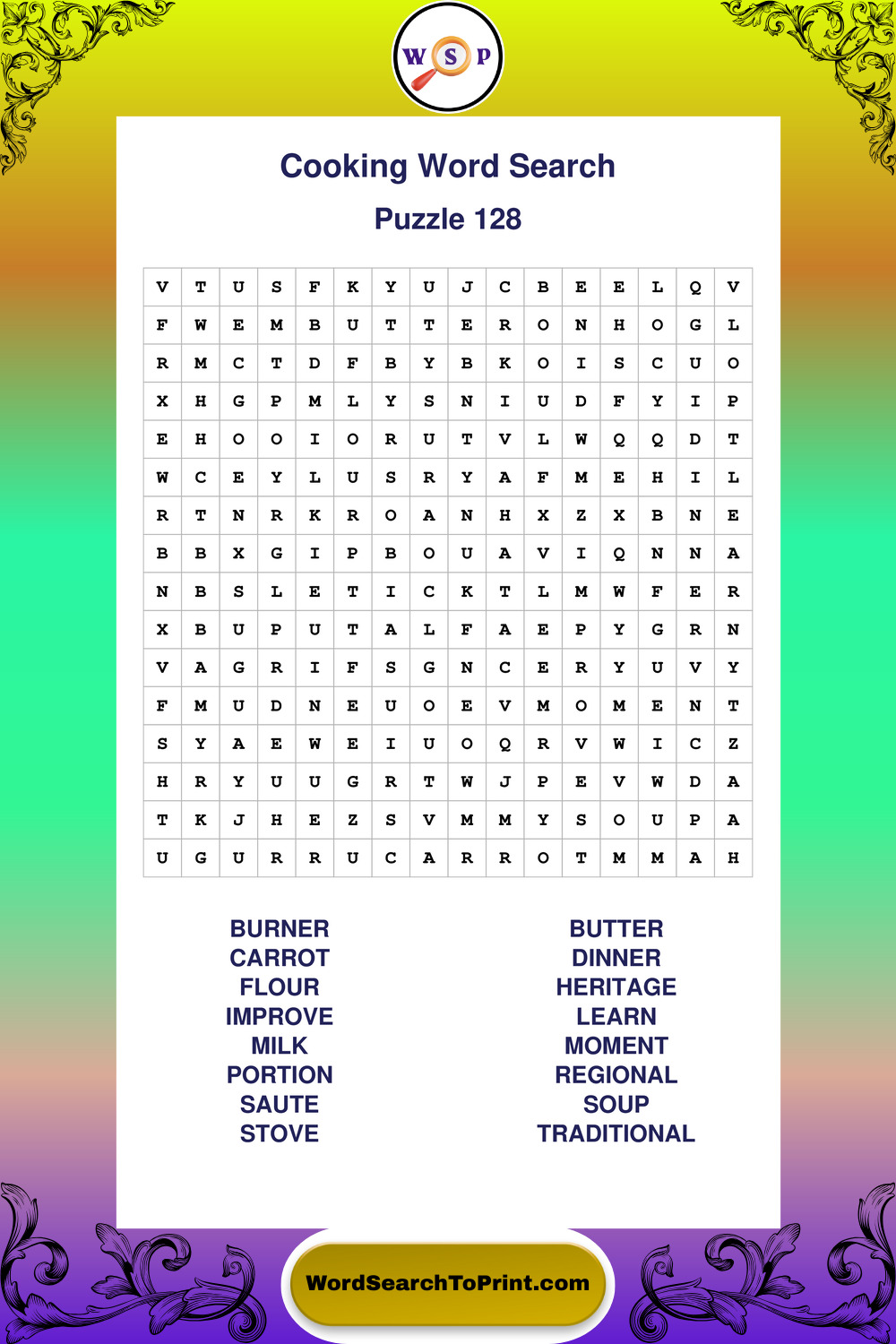 W S P

Cooking Word Search

Puzzle 128

| V | T | U | S | F | K | Y | U | J | C | B | E | E | L | Q | V |
|---|---|---|---|---|---|---|---|---|---|---|---|---|---|---|---|
| F | W | E | M | B | U | T | T | E | R | O | N | H | O | G | L |
| R | M | C | T | D | F | B | Y | B | K | O | I | S | C | U | O |
| X | H | G | P | M | L | Y | S | N | I | U | D | F | Y | I | P |
| E | H | O | O | I | O | R | U | T | V | L | W | Q | Q | D | T |
| W | C | E | Y | L | U | S | R | Y | A | F | M | E | H | I | L |
| R | T | N | R | K | R | O | A | N | H | X | Z | X | B | N | E |
| B | B | X | G | I | P | B | O | U | A | V | I | Q | N | N | A |
| N | B | S | L | E | T | I | C | K | T | L | M | W | F | E | R |
| X | B | U | P | U | T | A | L | F | A | E | P | Y | G | R | N |
| V | A | G | R | I | F | S | G | N | C | E | R | Y | U | V | Y |
| F | M | U | D | N | E | U | O | E | V | M | O | M | E | N | T |
| S | Y | A | E | W | E | I | U | O | Q | R | V | W | I | C | Z |
| H | R | Y | U | U | G | R | T | W | J | P | E | V | W | D | A |
| T | K | J | H | E | Z | S | V | M | M | Y | S | O | U | P | A |
| U | G | U | R | R | U | C | A | R | R | O | T | M | M | A | H |

BURNER
CARROT
FLOUR
IMPROVE
MILK
PORTION
SAUTE
STOVE

BUTTER
DINNER
HERITAGE
LEARN
MOMENT
REGIONAL
SOUP
TRADITIONAL

WordSearchToPrint.com